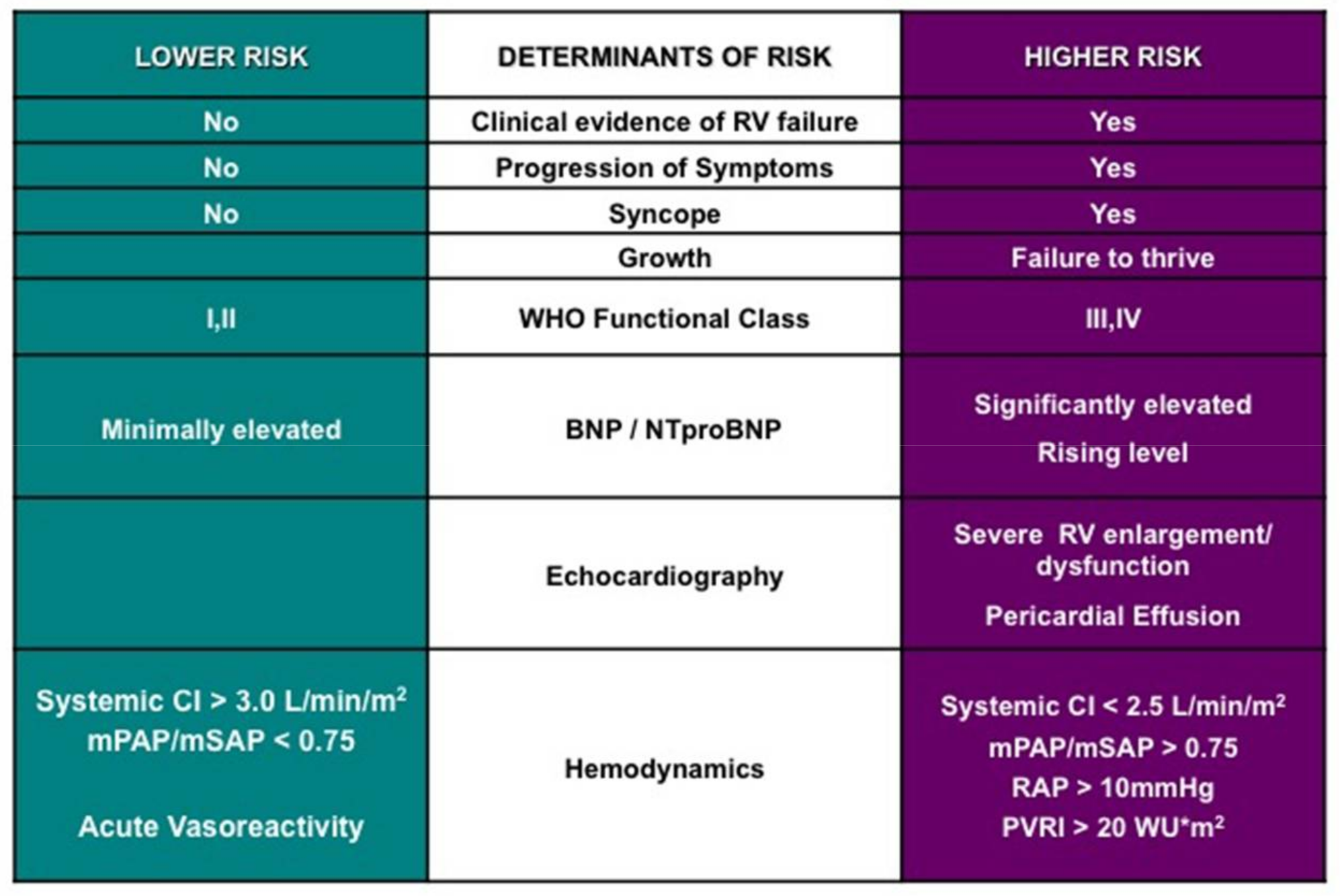 | LOWER RISK | DETERMINANTS OF RISK | HIGHER RISK |
|---|---|---|
| No | Clinical evidence of RV failure | Yes |
| No | Progression of Symptoms | Yes |
| No | Syncope | Yes |
| | Growth | Failure to thrive |
| I,II | WHO Functional Class | III,IV |
| Minimally elevated | BNP / NTproBNP | Significantly elevated Rising level |
| | Echocardiography | Severe RV enlargement/ dysfunction Pericardial Effusion |
| Systemic CI > 3.0 L/min/m$^2$ mPAP/mSAP < 0.75 Acute Vasoreactivity | Hemodynamics | Systemic CI < 2.5 L/min/m$^2$ mPAP/mSAP > 0.75 RAP > 10mmHg PVRI > 20 WU*m$^2$ |